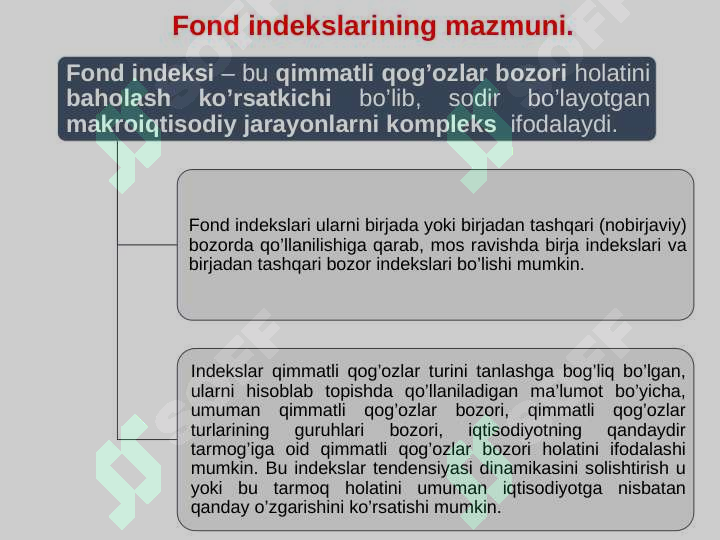 Fond indekslarining mazmuni.

Fond indeksi – bu qimmatli qog’ozlar bozori holatini baholash ko’rsatkichi bo’lib, sodir bo’layotgan makroiqtisodiy jarayonlarni kompleks ifodalaydi.

Fond indekslari ularni birjada yoki birjadan tashqari (nobirjaviy) bozorda qo’llanilishiga qarab, mos ravishda birja indekslari va birjadan tashqari bozor indekslari bo’lishi mumkin.

Indekslar qimmatli qog’ozlar turini tanlashga bog’liq bo’lgan, ularni hisoblab topishda qo’llaniladigan ma’lumot bo’yicha, umuman qimmatli qog’ozlar bozori, qimmatli qog’ozlar turlarining guruhlari bozori, iqtisodiyotning qandaydir tarmog’iga oid qimmatli qog’ozlar bozori holatini ifodalashi mumkin. Bu indekslar tendensiyasi dinamikasini solishtirish u yoki bu tarmoq holatini umuman iqtisodiyotga nisbatan qanday o’zgarishini ko’rsatishi mumkin.